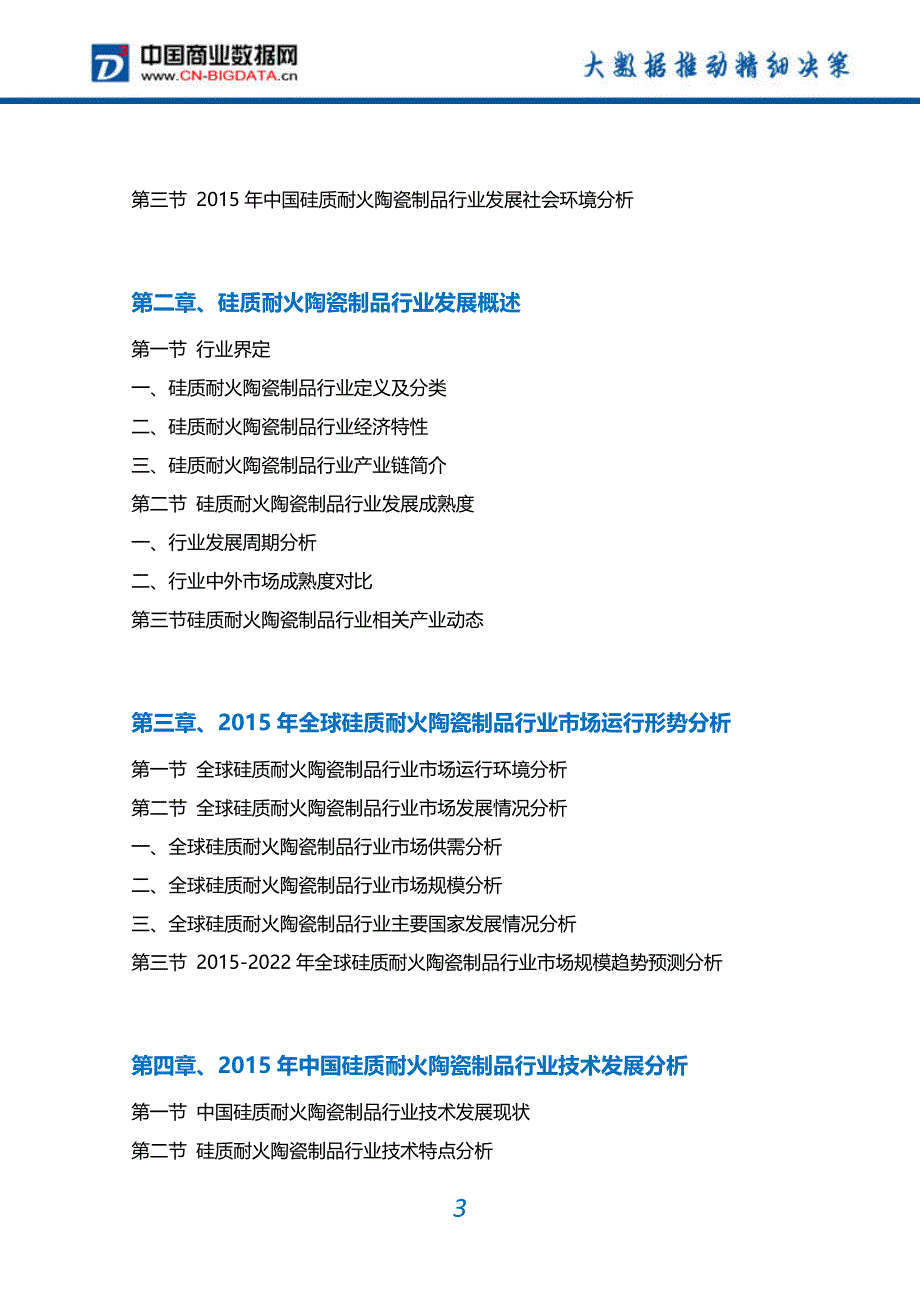 中国商业数据网
www.CN-BIGDATA.cn
大数据推动精细决策

第三节 2015 年中国硅质耐火陶瓷制品行业发展社会环境分析

第二章、硅质耐火陶瓷制品行业发展概述

第一节 行业界定

一、硅质耐火陶瓷制品行业定义及分类

二、硅质耐火陶瓷制品行业经济特性

三、硅质耐火陶瓷制品行业产业链简介

第二节 硅质耐火陶瓷制品行业发展成熟度

一、行业发展周期分析

二、行业中外市场成熟度对比

第三节硅质耐火陶瓷制品行业相关产业动态

第三章、2015 年全球硅质耐火陶瓷制品行业市场运行形势分析

第一节 全球硅质耐火陶瓷制品行业市场运行环境分析

第二节 全球硅质耐火陶瓷制品行业市场发展情况分析

一、全球硅质耐火陶瓷制品行业市场供需分析

二、全球硅质耐火陶瓷制品行业市场规模分析

三、全球硅质耐火陶瓷制品行业主要国家发展情况分析

第三节 2015-2022 年全球硅质耐火陶瓷制品行业市场规模趋势预测分析

第四章、2015 年中国硅质耐火陶瓷制品行业技术发展分析

第一节 中国硅质耐火陶瓷制品行业技术发展现状

第二节 硅质耐火陶瓷制品行业技术特点分析

3